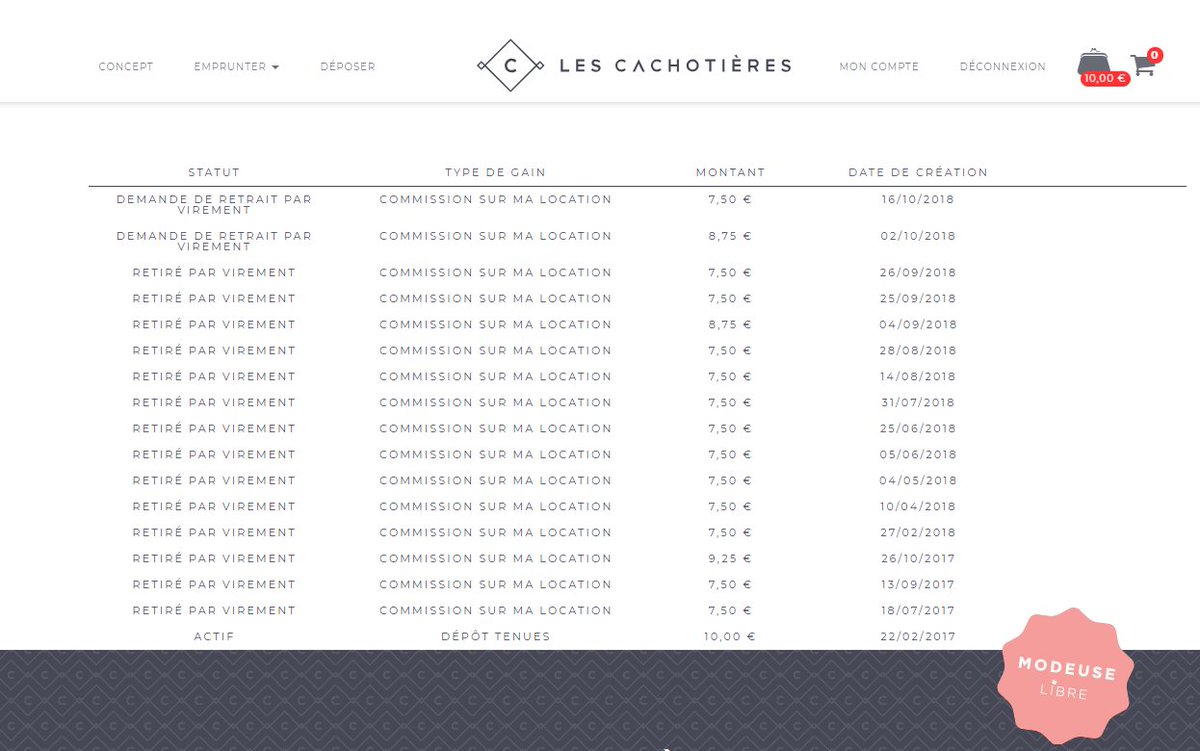 CONCEPT EMPRUNTER DÉPOSER

C LES CACHOTIÈRES

MON COMPTE DÉCONNEXION 10,00 € 0

| STATUT | TYPE DE GAIN | MONTANT | DATE DE CRÉATION |
|---|---|---|---|
| DEMANDE DE RETRAIT PAR VIREMENT | COMMISSION SUR MA LOCATION | 7,50 € | 16/10/2018 |
| DEMANDE DE RETRAIT PAR VIREMENT | COMMISSION SUR MA LOCATION | 8,75 € | 02/10/2018 |
| RETIRÉ PAR VIREMENT | COMMISSION SUR MA LOCATION | 7,50 € | 26/09/2018 |
| RETIRÉ PAR VIREMENT | COMMISSION SUR MA LOCATION | 7,50 € | 25/09/2018 |
| RETIRÉ PAR VIREMENT | COMMISSION SUR MA LOCATION | 8,75 € | 04/09/2018 |
| RETIRÉ PAR VIREMENT | COMMISSION SUR MA LOCATION | 7,50 € | 28/08/2018 |
| RETIRÉ PAR VIREMENT | COMMISSION SUR MA LOCATION | 7,50 € | 14/08/2018 |
| RETIRÉ PAR VIREMENT | COMMISSION SUR MA LOCATION | 7,50 € | 31/07/2018 |
| RETIRÉ PAR VIREMENT | COMMISSION SUR MA LOCATION | 7,50 € | 25/06/2018 |
| RETIRÉ PAR VIREMENT | COMMISSION SUR MA LOCATION | 7,50 € | 05/06/2018 |
| RETIRÉ PAR VIREMENT | COMMISSION SUR MA LOCATION | 7,50 € | 04/05/2018 |
| RETIRÉ PAR VIREMENT | COMMISSION SUR MA LOCATION | 7,50 € | 10/04/2018 |
| RETIRÉ PAR VIREMENT | COMMISSION SUR MA LOCATION | 7,50 € | 27/02/2018 |
| RETIRÉ PAR VIREMENT | COMMISSION SUR MA LOCATION | 9,25 € | 26/10/2017 |
| RETIRÉ PAR VIREMENT | COMMISSION SUR MA LOCATION | 7,50 € | 13/09/2017 |
| RETIRÉ PAR VIREMENT | COMMISSION SUR MA LOCATION | 7,50 € | 18/07/2017 |
| ACTIF | DÉPÔT TENUES | 10,00 € | 22/02/2017 |

MODEUSE LIBRE